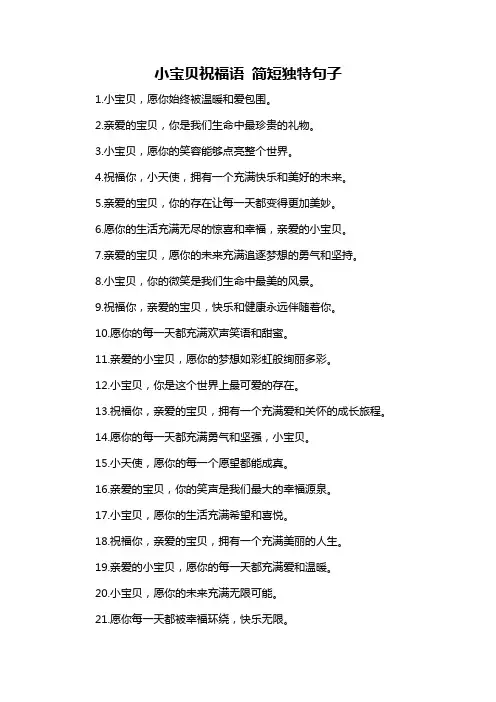 小宝贝祝福语 简短独特句子

1.小宝贝，愿你始终被温暖和爱包围。

2.亲爱的宝贝，你是我们生命中最珍贵的礼物。

3.小宝贝，愿你的笑容能够点亮整个世界。

4.祝福你，小天使，拥有一个充满快乐和美好的未来。

5.亲爱的宝贝，你的存在让每一天都变得更加美妙。

6.愿你的生活充满无尽的惊喜和幸福，亲爱的小宝贝。

7.亲爱的宝贝，愿你的未来充满追逐梦想的勇气和坚持。

8.小宝贝，你的微笑是我们生命中最美的风景。

9.祝福你，亲爱的宝贝，快乐和健康永远伴随着你。

10.愿你的每一天都充满欢声笑语和甜蜜。

11.亲爱的小宝贝，愿你的梦想如彩虹般绚丽多彩。

12.小宝贝，你是这个世界上最可爱的存在。

13.祝福你，亲爱的宝贝，拥有一个充满爱和关怀的成长旅程。

14.愿你的每一天都充满勇气和坚强，小宝贝。

15.小天使，愿你的每一个愿望都能成真。

16.亲爱的宝贝，你的笑声是我们最大的幸福源泉。

17.小宝贝，愿你的生活充满希望和喜悦。

18.祝福你，亲爱的宝贝，拥有一个充满美丽的人生。

19.亲爱的小宝贝，愿你的每一天都充满爱和温暖。

20.小宝贝，愿你的未来充满无限可能。

21.愿你每一天都被幸福环绕，快乐无限。